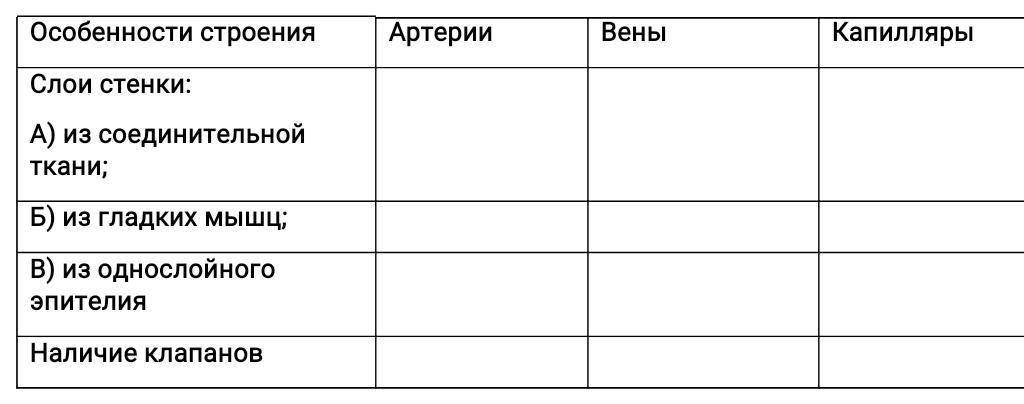 | Особенности строения | Артерии | Вены | Капилляры |
|---|---|---|---|
| Слои стенки: А) из соединительной ткани; | | | |
| Б) из гладких мышц; | | | |
| В) из однослойного эпителия | | | |
| Наличие клапанов | | | |